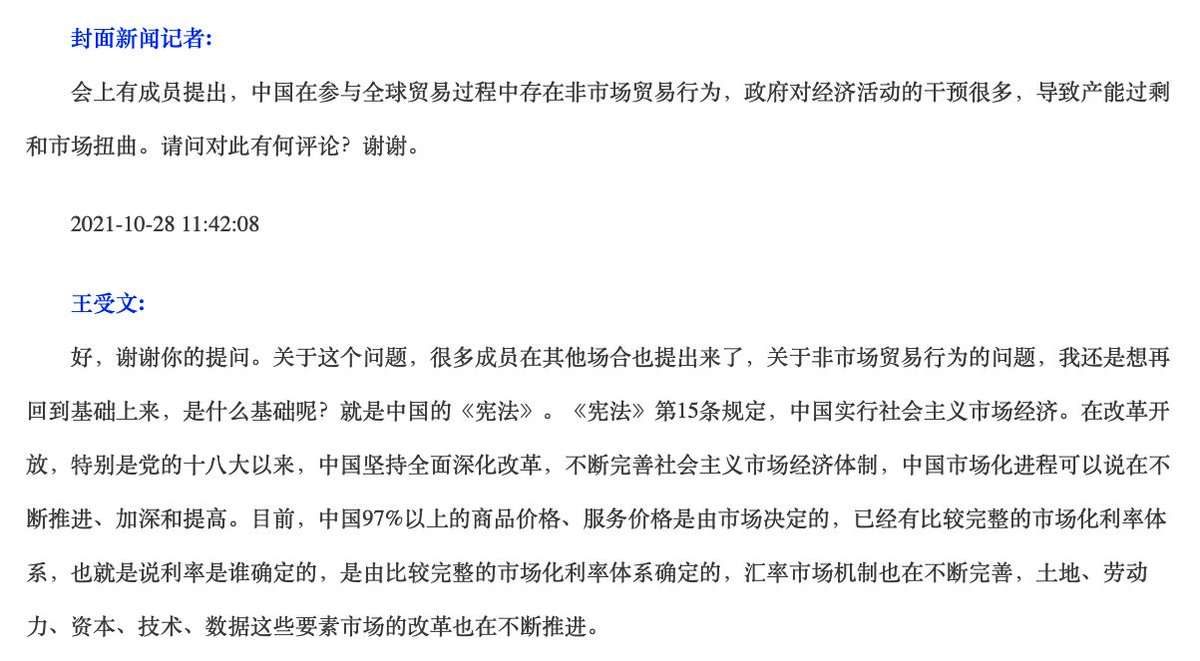 封面新闻记者:

会上有成员提出，中国在参与全球贸易过程中存在非市场贸易行为，政府对经济活动的干预很多，导致产能过剩和市场扭曲。请问对此有何评论？谢谢。

2021-10-28 11:42:08

王受文:

好，谢谢你的提问。关于这个问题，很多成员在其他场合也提出来了，关于非市场贸易行为的问题，我还是想再回到基础上来，是什么基础呢？就是中国的《宪法》。《宪法》第15条规定，中国实行社会主义市场经济。在改革开放，特别是党的十八大以来，中国坚持全面深化改革，不断完善社会主义市场经济体制，中国市场化进程可以说在不断推进、加深和提高。目前，中国97%以上的商品价格、服务价格是由市场决定的，已经有比较完整的市场化利率体系，也就是说利率是谁确定的，是由比较完整的市场化利率体系确定的，汇率市场机制也在不断完善，土地、劳动力、资本、技术、数据这些要素市场的改革也在不断推进。